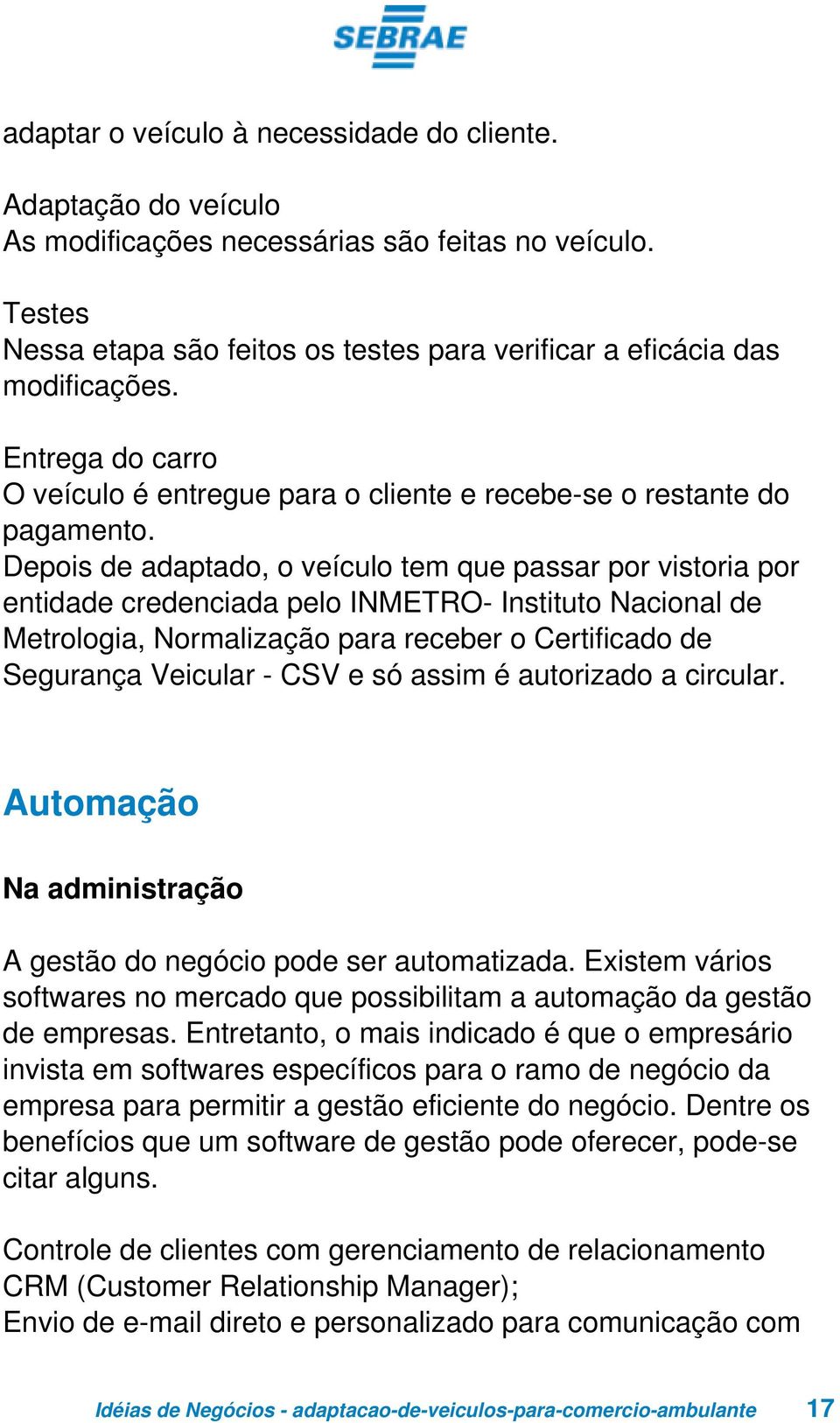 SEBRAE

adaptar o veículo à necessidade do cliente.

Adaptação do veículo
As modificações necessárias são feitas no veículo.

Testes
Nessa etapa são feitos os testes para verificar a eficácia das modificações.

Entrega do carro
O veículo é entregue para o cliente e recebe-se o restante do pagamento.
Depois de adaptado, o veículo tem que passar por vistoria por entidade credenciada pelo INMETRO- Instituto Nacional de Metrologia, Normalização para receber o Certificado de Segurança Veicular - CSV e só assim é autorizado a circular.

Automação

Na administração

A gestão do negócio pode ser automatizada. Existem vários softwares no mercado que possibilitam a automação da gestão de empresas. Entretanto, o mais indicado é que o empresário invista em softwares específicos para o ramo de negócio da empresa para permitir a gestão eficiente do negócio. Dentre os benefícios que um software de gestão pode oferecer, pode-se citar alguns.

Controle de clientes com gerenciamento de relacionamento CRM (Customer Relationship Manager);
Envio de e-mail direto e personalizado para comunicação com

Idéias de Negócios - adaptacao-de-veiculos-para-comercio-ambulante 17